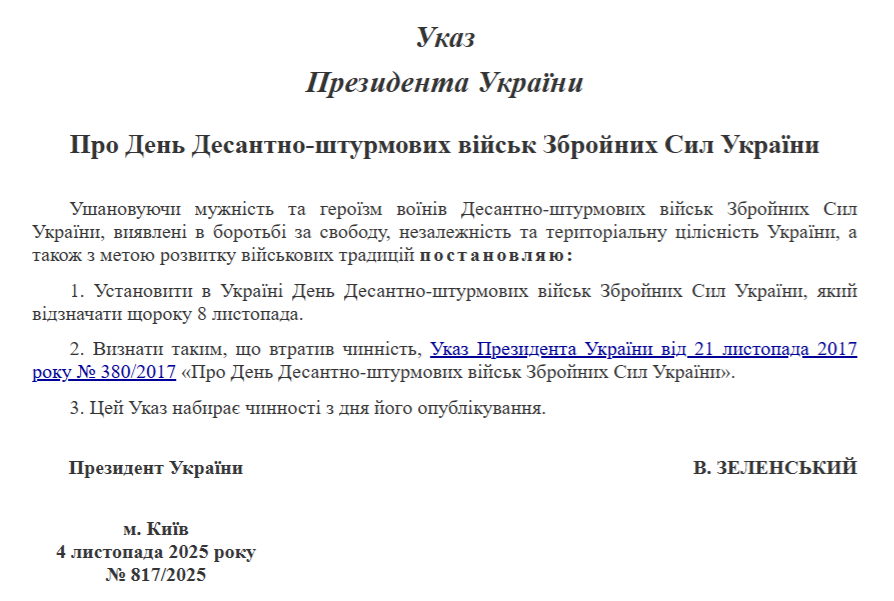 Указ
Президента України

Про День Десантно-штурмових військ Збройних Сил України

Ушановуючи мужність та героїзм воїнів Десантно-штурмових військ Збройних Сил України, виявлені в боротьбі за свободу, незалежність та територіальну цілісність України, а також з метою розвитку військових традицій постановляю:

1. Установити в Україні День Десантно-штурмових військ Збройних Сил України, який відзначати щороку 8 листопада.

2. Визнати таким, що втратив чинність, Указ Президента України від 21 листопада 2017 року № 380/2017 «Про День Десантно-штурмових військ Збройних Сил України».

3. Цей Указ набирає чинності з дня його опублікування.

Президент України

В. ЗЕЛЕНСЬКИЙ

м. Київ
4 листопада 2025 року
№ 817/2025